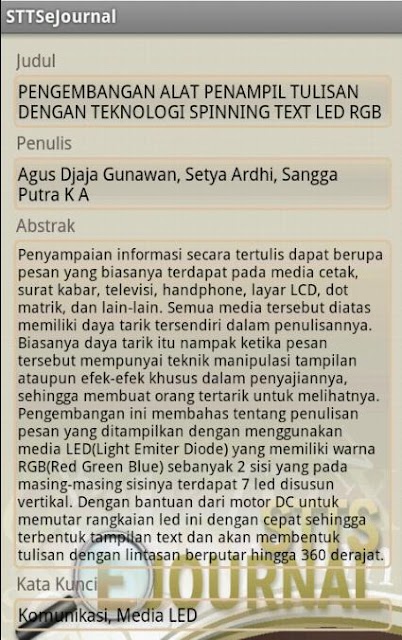 STTSeJournal

Judul

PENGEMBANGAN ALAT PENAMPIL TULISAN DENGAN TEKNOLOGI SPINNING TEXT LED RGB

Penulis

Agus Djaja Gunawan, Setya Ardhi, Sangga Putra K A

Abstrak

Penyampaian informasi secara tertulis dapat berupa pesan yang biasanya terdapat pada media cetak, surat kabar, televisi, handphone, layar LCD, dot matrik, dan lain-lain. Semua media tersebut diatas memiliki daya tarik tersendiri dalam penulisannya. Biasanya daya tarik itu nampak ketika pesan tersebut mempunyai teknik manipulasi tampilan ataupun efek-efek khusus dalam penyajiannya, sehingga membuat orang tertarik untuk melihatnya. Pengembangan ini membahas tentang penulisan pesan yang ditampilkan dengan menggunakan media LED(Light Emiter Diode) yang memiliki warna RGB(Red Green Blue) sebanyak 2 sisi yang pada masing-masing sisinya terdapat 7 led disusun vertikal. Dengan bantuan dari motor DC untuk memutar rangkaian led ini dengan cepat sehingga terbentuk tampilan text dan akan membentuk tulisan dengan lintasan berputar hingga 360 derajat.

Kata Kunci

Komunikasi, Media LED

STTS E JOURNAL